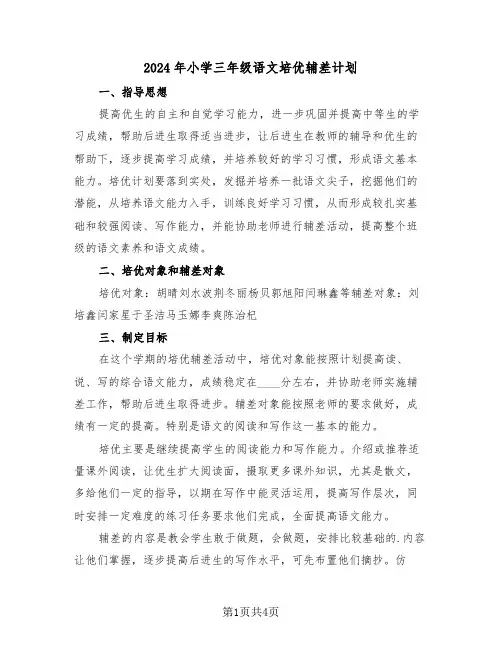 2024年小学三年级语文培优辅差计划

一、指导思想

提高优生的自主和自觉学习能力，进一步巩固并提高中等生的学习成绩，帮助后进生取得适当进步，让后进生在教师的辅导和优生的帮助下，逐步提高学习成绩，并培养较好的学习习惯，形成语文基本能力。培优计划要落到实处，发掘并培养一批语文尖子，挖掘他们的潜能，从培养语文能力入手，训练良好学习习惯，从而形成较扎实基础和较强阅读、写作能力，并能协助老师进行辅差活动，提高整个班级的语文素养和语文成绩。

二、培优对象和辅差对象

培优对象：胡晴刘水波荆冬丽杨贝郭旭阳闫琳鑫等辅差对象：刘培鑫闫家星于圣洁马玉娜李爽陈治杞

三、制定目标

在这个学期的培优辅差活动中，培优对象能按照计划提高读、说、写的综合语文能力，成绩稳定在____分左右，并协助老师实施辅差工作，帮助后进生取得进步。辅差对象能按照老师的要求做好，成绩有一定的提高。特别是语文的阅读和写作这一基本的能力。

培优主要是继续提高学生的阅读能力和写作能力。介绍或推荐适量课外阅读，让优生扩大阅读面，摄取更多课外知识，尤其是散文，多给他们一定的指导，以期在写作中能灵活运用，提高写作层次，同时安排一定难度的练习任务要求他们完成，全面提高语文能力。

辅差的内容是教会学生敢于做题，会做题，安排比较基础的.内容让他们掌握，逐步提高后进生的写作水平，可先布置他们摘抄。仿

第1页共4页